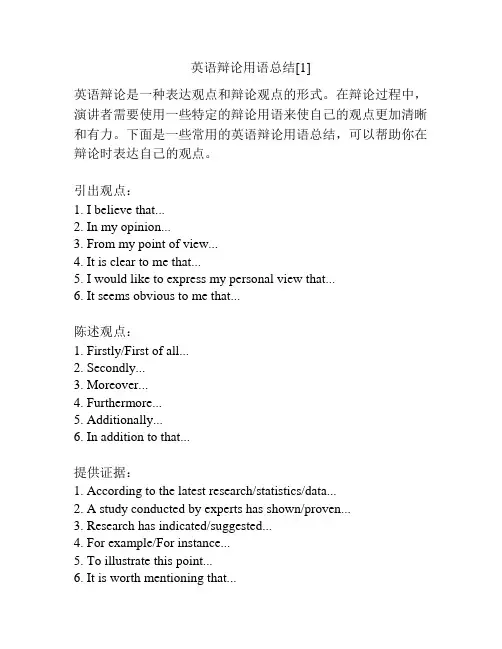 英语辩论用语总结[1]

英语辩论是一种表达观点和辩论观点的形式。在辩论过程中，演讲者需要使用一些特定的辩论用语来使自己的观点更加清晰和有力。下面是一些常用的英语辩论用语总结，可以帮助你在辩论时表达自己的观点。

引出观点：
1. I believe that...
2. In my opinion...
3. From my point of view...
4. It is clear to me that...
5. I would like to express my personal view that...
6. It seems obvious to me that...

陈述观点：
1. Firstly/First of all...
2. Secondly...
3. Moreover...
4. Furthermore...
5. Additionally...
6. In addition to that...

提供证据：
1. According to the latest research/statistics/data...
2. A study conducted by experts has shown/proven...
3. Research has indicated/suggested...
4. For example/For instance...
5. To illustrate this point...
6. It is worth mentioning that...